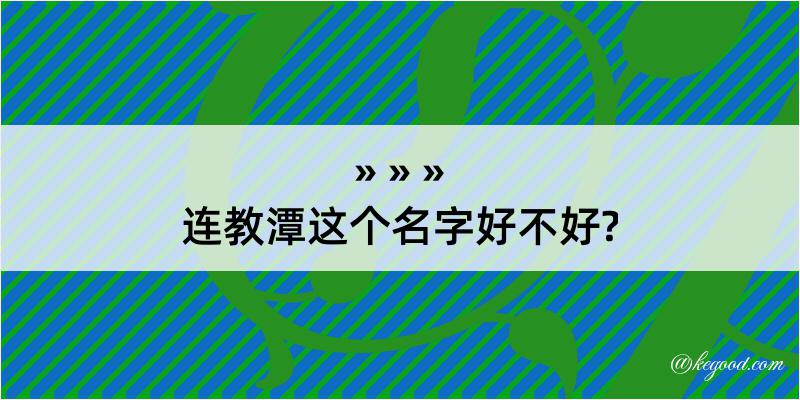 » » »
连教潭这个名字好不好?

@kegood.com